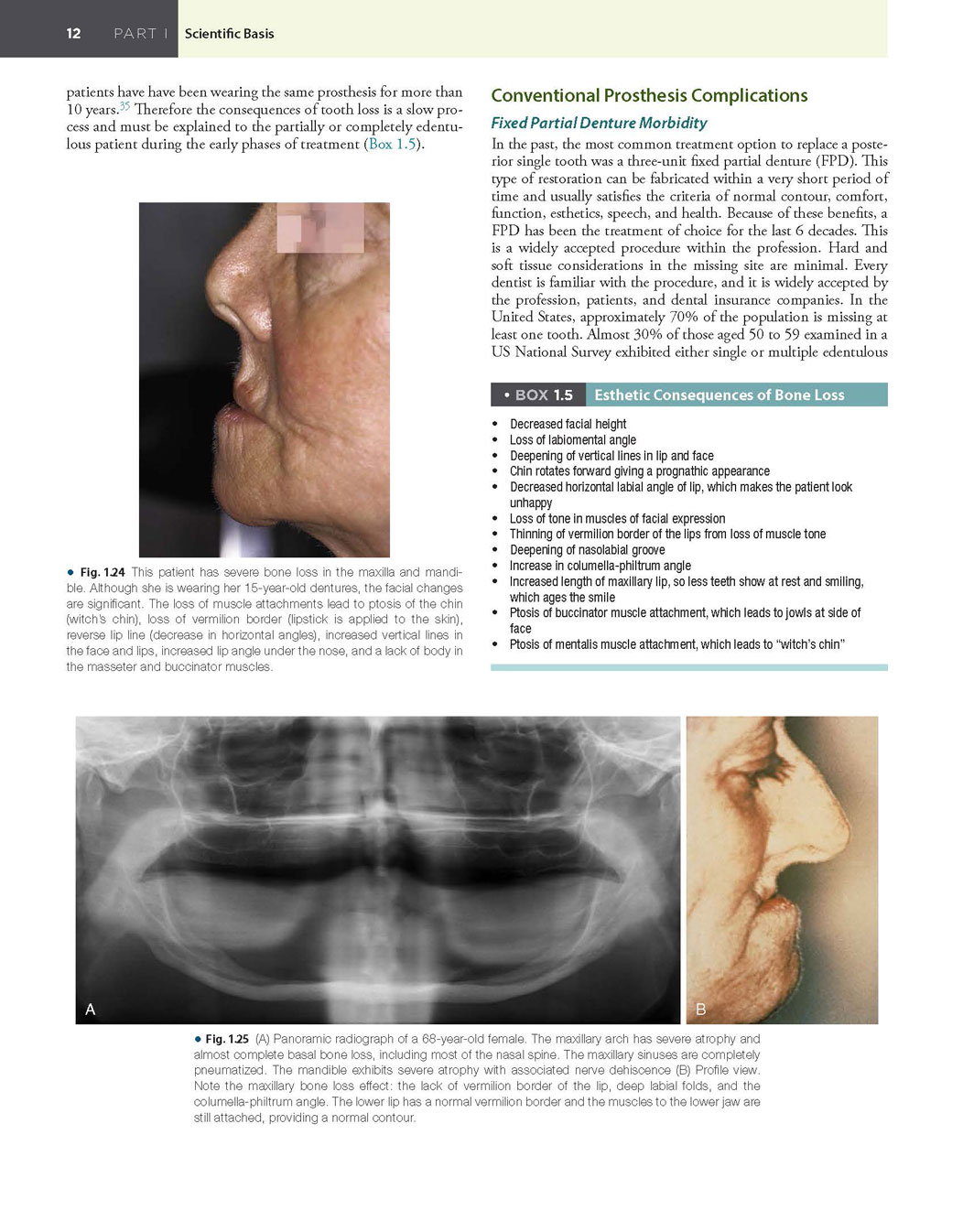 12 PART I Scientific Basis

patients have have been wearing the same prosthesis for more than 10 years.$^{35}$ Therefore the consequences of tooth loss is a slow process and must be explained to the partially or completely edentulous patient during the early phases of treatment (Box 1.5).

• Fig. 1.24 This patient has severe bone loss in the maxilla and mandible. Although she is wearing her 15-year-old dentures, the facial changes are significant. The loss of muscle attachments lead to ptosis of the chin (witch's chin), loss of vermilion border (lipstick is applied to the skin), reverse lip line (decrease in horizontal angles), increased vertical lines in the face and lips, increased lip angle under the nose, and a lack of body in the masseter and buccinator muscles.

Conventional Prosthesis Complications

Fixed Partial Denture Morbidity

In the past, the most common treatment option to replace a posterior single tooth was a three-unit fixed partial denture (FPD). This type of restoration can be fabricated within a very short period of time and usually satisfies the criteria of normal contour, comfort, function, esthetics, speech, and health. Because of these benefits, a FPD has been the treatment of choice for the last 6 decades. This is a widely accepted procedure within the profession. Hard and soft tissue considerations in the missing site are minimal. Every dentist is familiar with the procedure, and it is widely accepted by the profession, patients, and dental insurance companies. In the United States, approximately 70% of the population is missing at least one tooth. Almost 30% of those aged 50 to 59 examined in a US National Survey exhibited either single or multiple edentulous

• BOX 1.5 Esthetic Consequences of Bone Loss

• Decreased facial height
• Loss of labiomental angle
• Deepening of vertical lines in lip and face
• Chin rotates forward giving a prognathic appearance
• Decreased horizontal labial angle of lip, which makes the patient look unhappy
• Loss of tone in muscles of facial expression
• Thinning of vermilion border of the lips from loss of muscle tone
• Deepening of nasolabial groove
• Increase in columella-philtrum angle
• Increased length of maxillary lip, so less teeth show at rest and smiling, which ages the smile
• Ptosis of buccinator muscle attachment, which leads to jowls at side of face
• Ptosis of mentalis muscle attachment, which leads to "witch's chin"

A

B

• Fig. 1.25 (A) Panoramic radiograph of a 68-year-old female. The maxillary arch has severe atrophy and almost complete basal bone loss, including most of the nasal spine. The maxillary sinuses are completely pneumatized. The mandible exhibits severe atrophy with associated nerve dehiscence (B) Profile view. Note the maxillary bone loss effect: the lack of vermilion border of the lip, deep labial folds, and the columella-philtrum angle. The lower lip has a normal vermilion border and the muscles to the lower jaw are still attached, providing a normal contour.